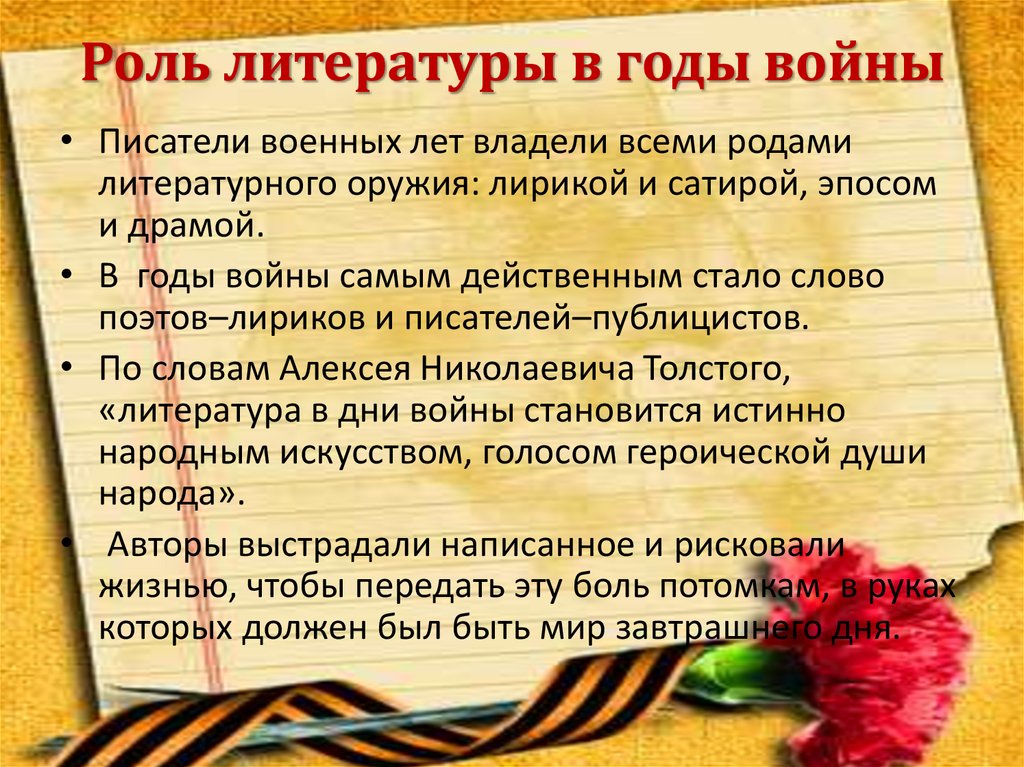 Роль литературы в годы войны

• Писатели военных лет владели всеми родами литературного оружия: лирикой и сатирой, эпосом и драмой.

• В годы войны самым действенным стало слово поэтов–лириков и писателей–публицистов.

• По словам Алексея Николаевича Толстого, «литература в дни войны становится истинно народным искусством, голосом героической души народа».

• Авторы выстрадали написанное и рисковали жизнью, чтобы передать эту боль потомкам, в руках которых должен был быть мир завтрашнего дня.